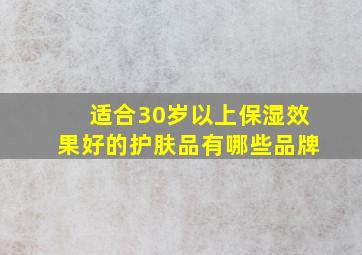 适合30岁以上保湿效果好的护肤品有哪些品牌